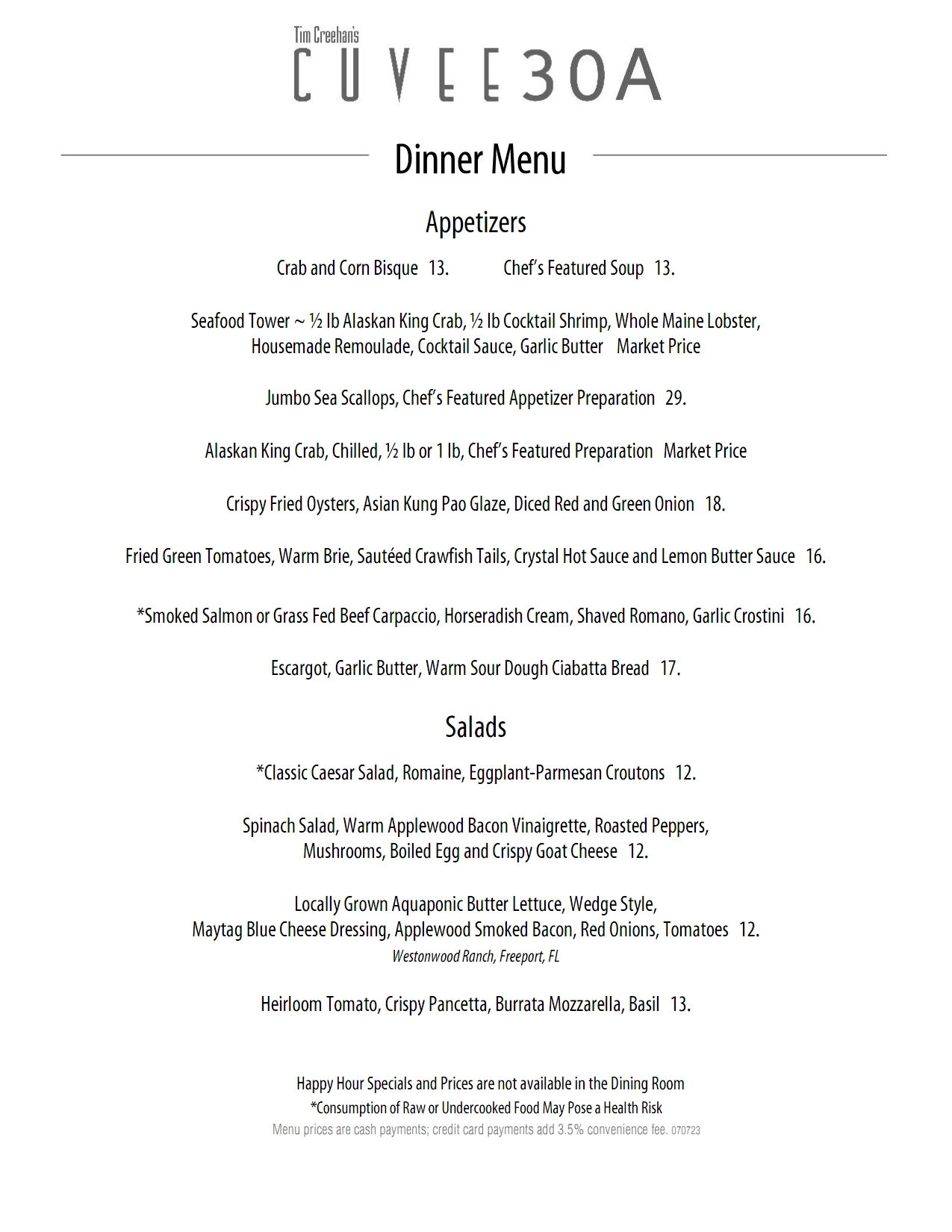 Tim Creehan's
CUVEE30A

Dinner Menu

Appetizers

Crab and Corn Bisque 13. Chef's Featured Soup 13.

Seafood Tower ~ ½ lb Alaskan King Crab, ½ lb Cocktail Shrimp, Whole Maine Lobster, Housemade Remoulade, Cocktail Sauce, Garlic Butter Market Price

Jumbo Sea Scallops, Chef's Featured Appetizer Preparation 29.

Alaskan King Crab, Chilled, ½ lb or 1 lb, Chef's Featured Preparation Market Price

Crispy Fried Oysters, Asian Kung Pao Glaze, Diced Red and Green Onion 18.

Fried Green Tomatoes, Warm Brie, Sautéed Crawfish Tails, Crystal Hot Sauce and Lemon Butter Sauce 16.

*Smoked Salmon or Grass Fed Beef Carpaccio, Horseradish Cream, Shaved Romano, Garlic Crostini 16.

Escargot, Garlic Butter, Warm Sour Dough Ciabatta Bread 17.

Salads

*Classic Caesar Salad, Romaine, Eggplant-Parmesan Croutons 12.

Spinach Salad, Warm Applewood Bacon Vinaigrette, Roasted Peppers, Mushrooms, Boiled Egg and Crispy Goat Cheese 12.

Locally Grown Aquaponic Butter Lettuce, Wedge Style, Maytag Blue Cheese Dressing, Applewood Smoked Bacon, Red Onions, Tomatoes 12.
Westonwood Ranch, Freeport, FL

Heirloom Tomato, Crispy Pancetta, Burrata Mozzarella, Basil 13.

Happy Hour Specials and Prices are not available in the Dining Room
*Consumption of Raw or Undercooked Food May Pose a Health Risk
Menu prices are cash payments; credit card payments add 3.5% convenience fee. 070723